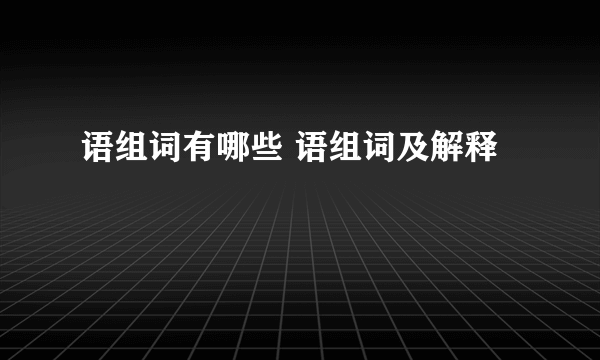 语组词有哪些 语组词及解释